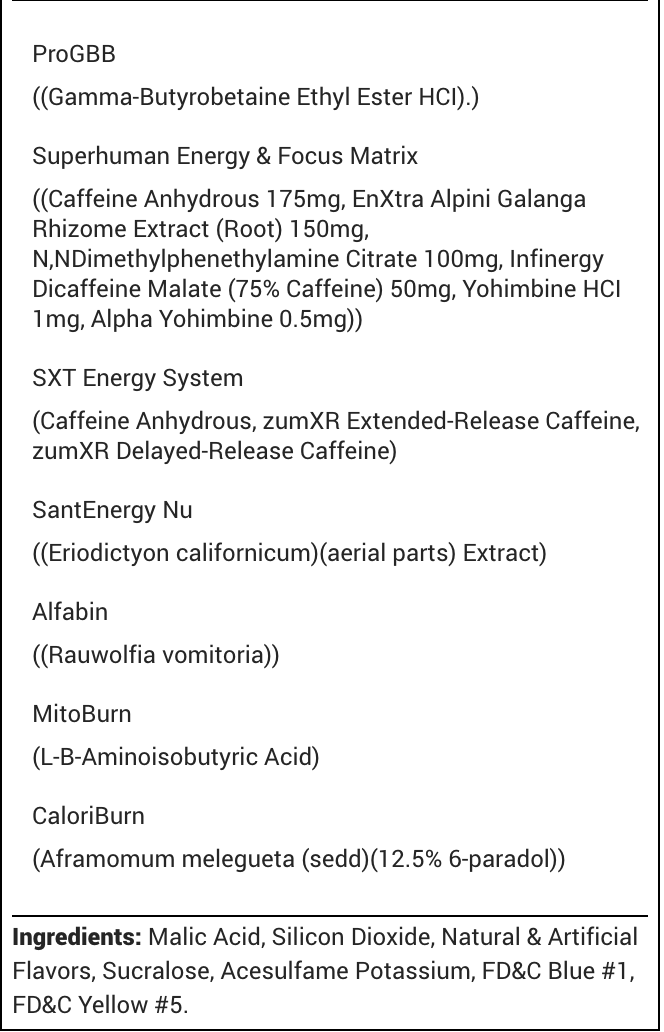 ProGBB

((Gamma-Butyrobetaine Ethyl Ester HCl).)

Superhuman Energy & Focus Matrix

((Caffeine Anhydrous 175mg, EnXtra Alpini Galanga Rhizome Extract (Root) 150mg, N,NDimethylphenethylamine Citrate 100mg, Infinergy Dicaffeine Malate (75% Caffeine) 50mg, Yohimbine HCl 1mg, Alpha Yohimbine 0.5mg))

SXT Energy System

(Caffeine Anhydrous, zumXR Extended-Release Caffeine, zumXR Delayed-Release Caffeine)

SantEnergy Nu

((Eriodictyon californicum)(aerial parts) Extract)

Alfabin

((Rauwolfia vomitoria))

MitoBurn

(L-B-Aminoisobutyric Acid)

CaloriBurn

(Aframomum melegueta (sedd)(12.5% 6-paradol))

**Ingredients:** Malic Acid, Silicon Dioxide, Natural & Artificial Flavors, Sucralose, Acesulfame Potassium, FD&C Blue #1, FD&C Yellow #5.